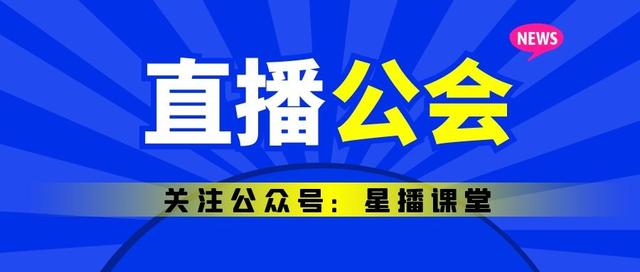 NEWS

直播公会

关注公众号：星播课堂